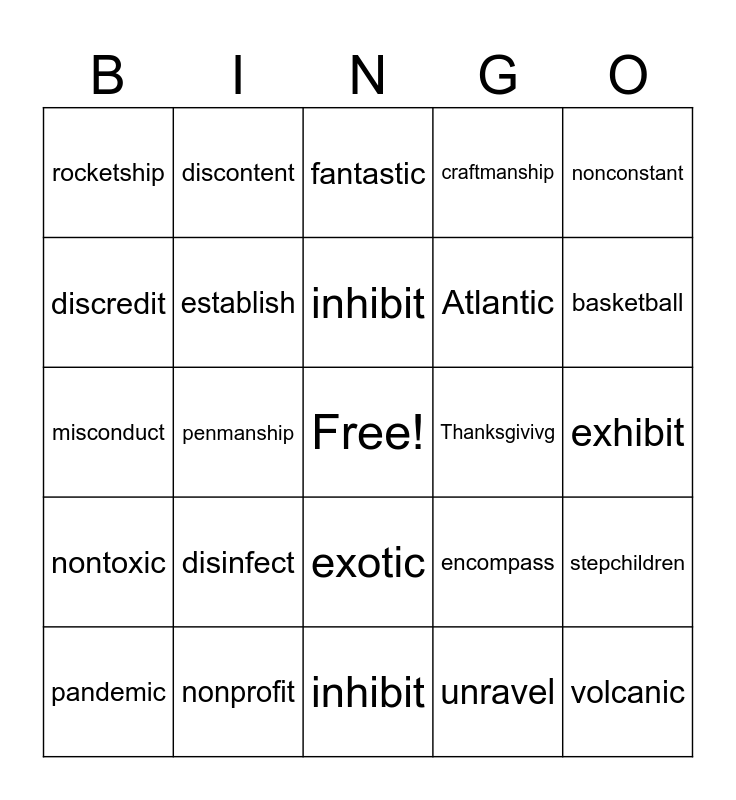 | B | I | N | G | O |
|---|---|---|---|---|
| rocketship | discontent | fantastic | craftmanship | nonconstant |
| discredit | establish | inhibit | Atlantic | basketball |
| misconduct | penmanship | Free! | Thanksgivivg | exhibit |
| nontoxic | disinfect | exotic | encompass | stepchildren |
| pandemic | nonprofit | inhibit | unravel | volcanic |